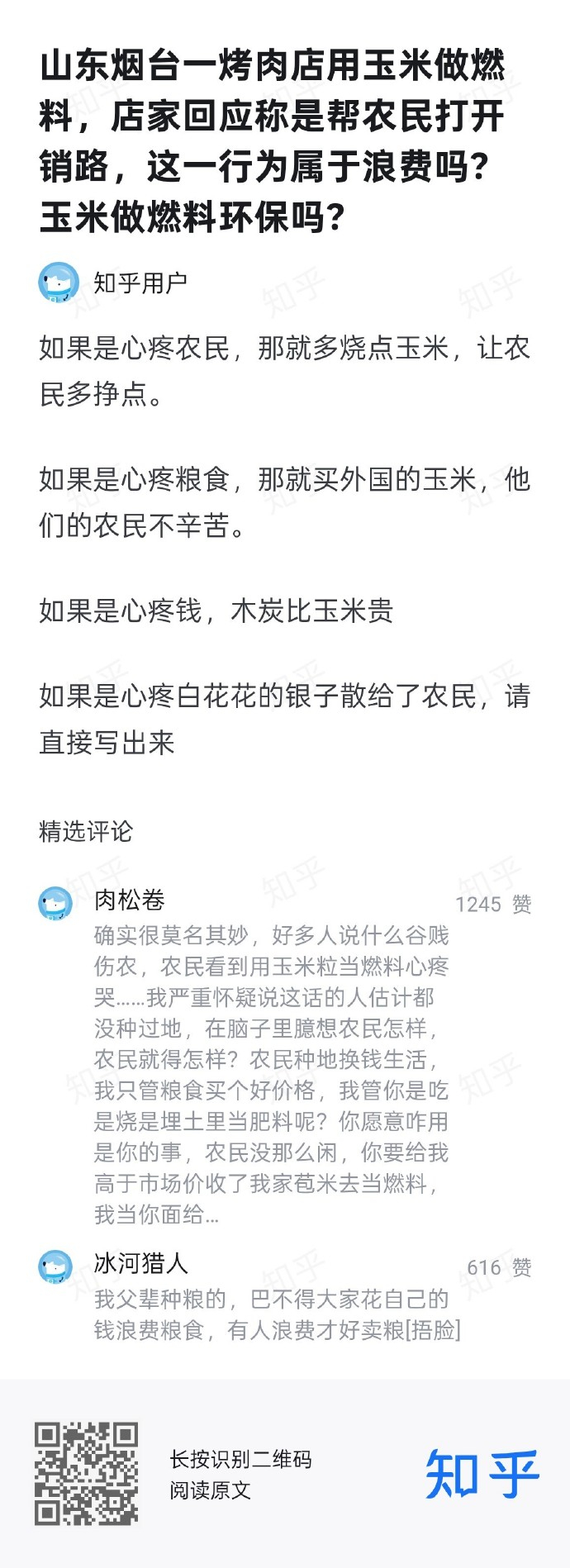 山东烟台一烤肉店用玉米做燃料，店家回应称是帮农民打开销路，这一行为属于浪费吗？玉米做燃料环保吗？

知乎用户

如果是心疼农民，那就多烧点玉米，让农民多挣点。

如果是心疼粮食，那就买外国的玉米，他们的农民不辛苦。

如果是心疼钱，木炭比玉米贵

如果是心疼白花花的银子散给了农民，请直接写出来

精选评论

肉松卷
1245 赞
确实很莫名其妙，好多人说什么谷贱伤农，农民看到用玉米粒当燃料心疼哭……我严重怀疑说这话的人估计都没种过地，在脑子里臆想农民怎样，农民就得怎样？农民种地换钱生活，我只管粮食买个好价格，我管你是吃是烧是埋土里当肥料呢？你愿意咋用是你的事，农民没那么闲，你要给我高于市场价收了我家苞米去当燃料，我当你面给...

冰河猎人
616 赞
我父辈种粮的，巴不得大家花自己的钱浪费粮食，有人浪费才好卖粮[捂脸]

长按识别二维码
阅读原文

知乎